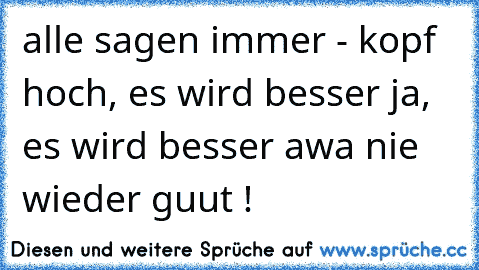 alle sagen immer - kopf hoch, es wird besser ja, es wird besser awa nie wieder guut !

Diesen und weitere Sprüche auf www.sprüche.cc